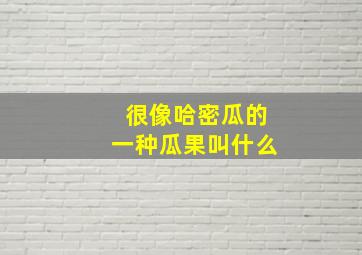 很像哈密瓜的
一种瓜果叫什么